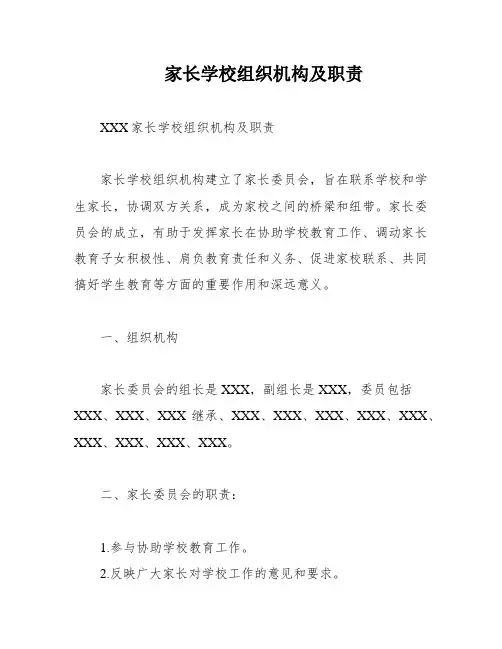 家长学校组织机构及职责

XXX 家长学校组织机构及职责

家长学校组织机构建立了家长委员会，旨在联系学校和学生家长，协调双方关系，成为家校之间的桥梁和纽带。家长委员会的成立，有助于发挥家长在协助学校教育工作、调动家长教育子女积极性、肩负教育责任和义务、促进家校联系、共同搞好学生教育等方面的重要作用和深远意义。

一、组织机构

家长委员会的组长是 XXX，副组长是 XXX，委员包括 XXX、XXX、XXX 继承、XXX、XXX、XXX、XXX、XXX、XXX、XXX、XXX、XXX。

二、家长委员会的职责：

1.参与协助学校教育工作。
2.反映广大家长对学校工作的意见和要求。